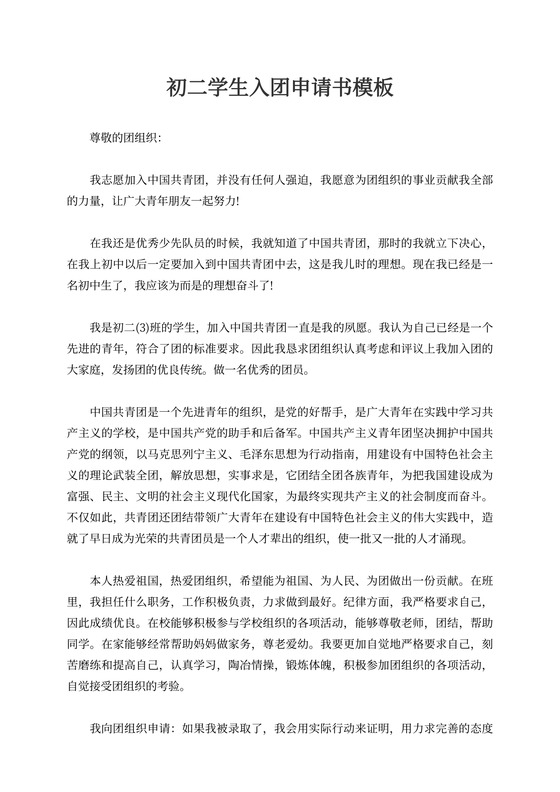 初二学生入团申请书模板

尊敬的团组织:

我志愿加入中国共青团，并没有任何人强迫，我愿意为团组织的事业贡献我全部的力量，让广大青年朋友一起努力!

在我还是优秀少先队员的时候，我就知道了中国共青团，那时的我就立下决心，在我上初中以后一定要加入到中国共青团中去，这是我儿时的理想。现在我已经是一名初中生了，我应该为而是的理想奋斗了!

我是初二(3)班的学生，加入中国共青团一直是我的夙愿。我认为自己已经是一个先进的青年，符合了团的标准要求。因此我恳求团组织认真考虑和评议上我加入团的大家庭，发扬团的优良传统。做一名优秀的团员。

中国共青团是一个先进青年的组织，是党的好帮手，是广大青年在实践中学习共产主义的学校，是中国共产党的助手和后备军。中国共产主义青年团坚决拥护中国共产党的纲领，以马克思列宁主义、毛泽东思想为行动指南，用建设有中国特色社会主义的理论武装全团，解放思想，实事求是，它团结全团各族青年，为把我国建设成为富强、民主、文明的社会主义现代化国家，为最终实现共产主义的社会制度而奋斗。不仅如此，共青团还团结带领广大青年在建设有中国特色社会主义的伟大实践中，造就了早日成为光荣的共青团员是一个人才辈出的组织，使一批又一批的人才涌现。

本人热爱祖国，热爱团组织，希望能为祖国、为人民、为团做出一份贡献。在班里，我担任什么职务，工作积极负责，力求做到最好。纪律方面，我严格要求自己，因此成绩优良。在校能够积极参与学校组织的各项活动，能够尊敬老师，团结，帮助同学。在家能够经常帮助妈妈做家务，尊老爱幼。我要更加自觉地严格要求自己，刻苦磨练和提高自己，认真学习，陶冶情操，锻炼体魄，积极参加团组织的各项活动，自觉接受团组织的考验。

我向团组织申请：如果我被录取了，我会用实际行动来证明，用力求完善的态度